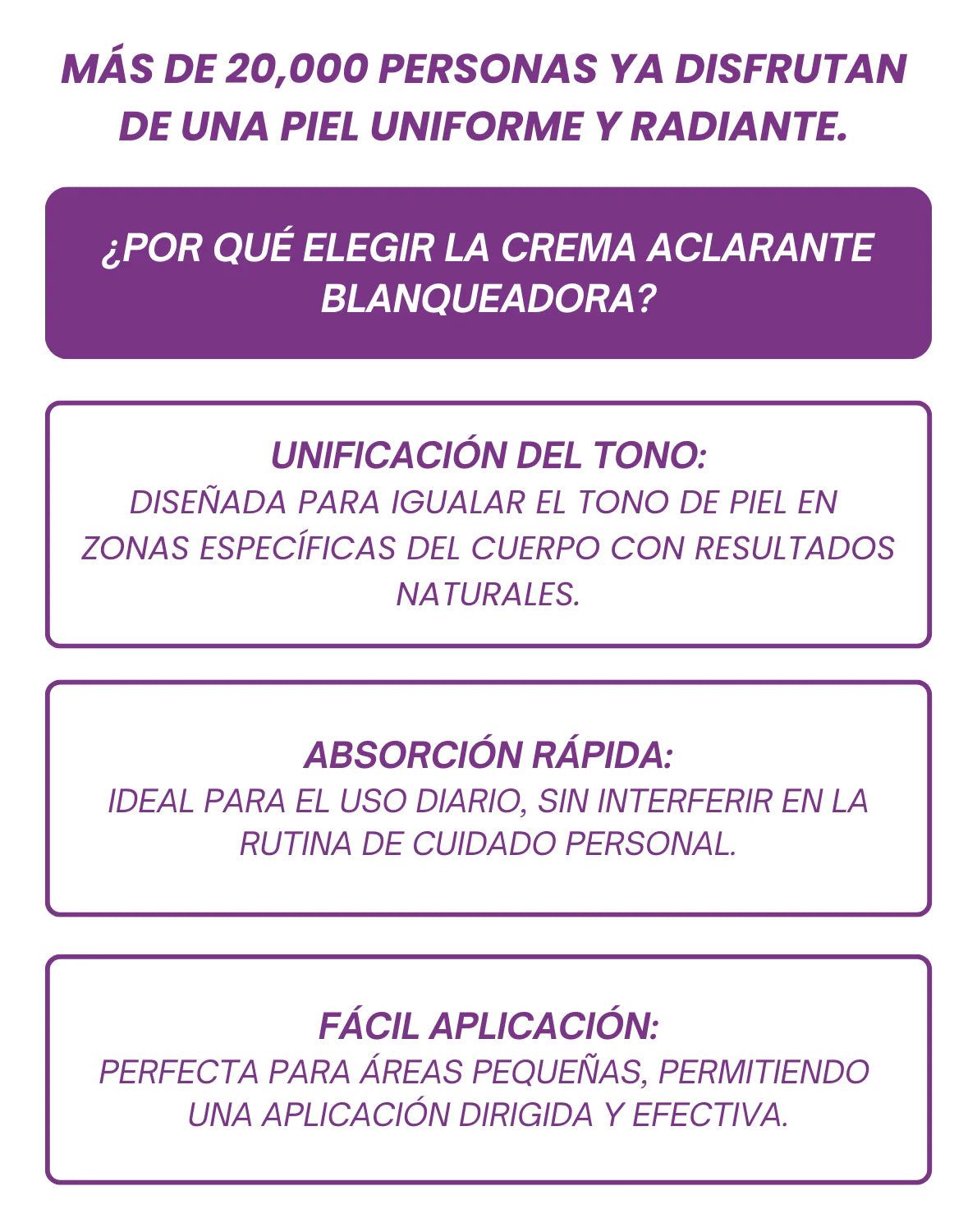 MÁS DE 20,000 PERSONAS YA DISFRUTAN DE UNA PIEL UNIFORME Y RADIANTE.

¿POR QUÉ ELEGIR LA CREMA ACLARANTE BLANQUEADORA?

UNIFICACIÓN DEL TONO:
DISEÑADA PARA IGUALAR EL TONO DE PIEL EN ZONAS ESPECÍFICAS DEL CUERPO CON RESULTADOS NATURALES.

ABSORCIÓN RÁPIDA:
IDEAL PARA EL USO DIARIO, SIN INTERFERIR EN LA RUTINA DE CUIDADO PERSONAL.

FÁCIL APLICACIÓN:
PERFECTA PARA ÁREAS PEQUEÑAS, PERMITIENDO UNA APLICACIÓN DIRIGIDA Y EFECTIVA.